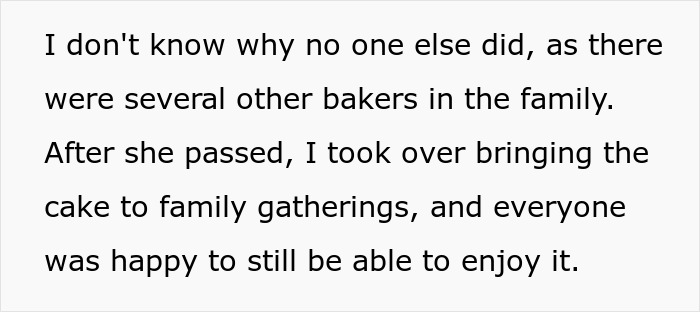 I don't know why no one else did, as there were several other bakers in the family. After she passed, I took over bringing the cake to family gatherings, and everyone was happy to still be able to enjoy it.